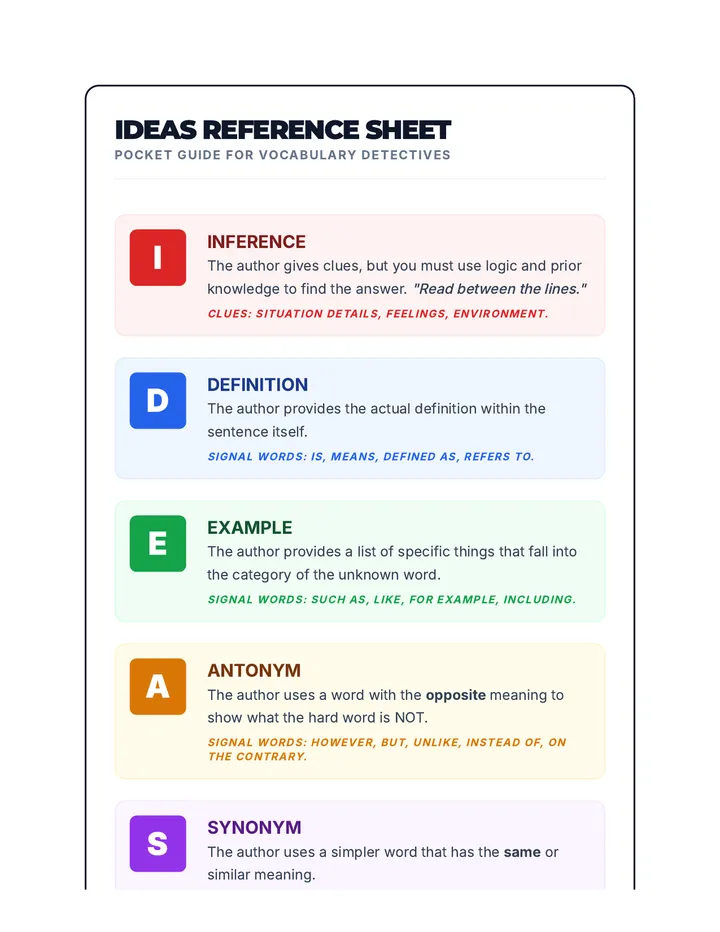 IDEAS REFERENCE SHEET
POCKET GUIDE FOR VOCABULARY DETECTIVES

I
INFERENCE
The author gives clues, but you must use logic and prior knowledge to find the answer. "Read between the lines."
CLUES: SITUATION DETAILS, FEELINGS, ENVIRONMENT.

D
DEFINITION
The author provides the actual definition within the sentence itself.
SIGNAL WORDS: IS, MEANS, DEFINED AS, REFERS TO.

E
EXAMPLE
The author provides a list of specific things that fall into the category of the unknown word.
SIGNAL WORDS: SUCH AS, LIKE, FOR EXAMPLE, INCLUDING.

A
ANTONYM
The author uses a word with the opposite meaning to show what the hard word is NOT.
SIGNAL WORDS: HOWEVER, BUT, UNLIKE, INSTEAD OF, ON THE CONTRARY.

S
SYNONYM
The author uses a simpler word that has the same or similar meaning.